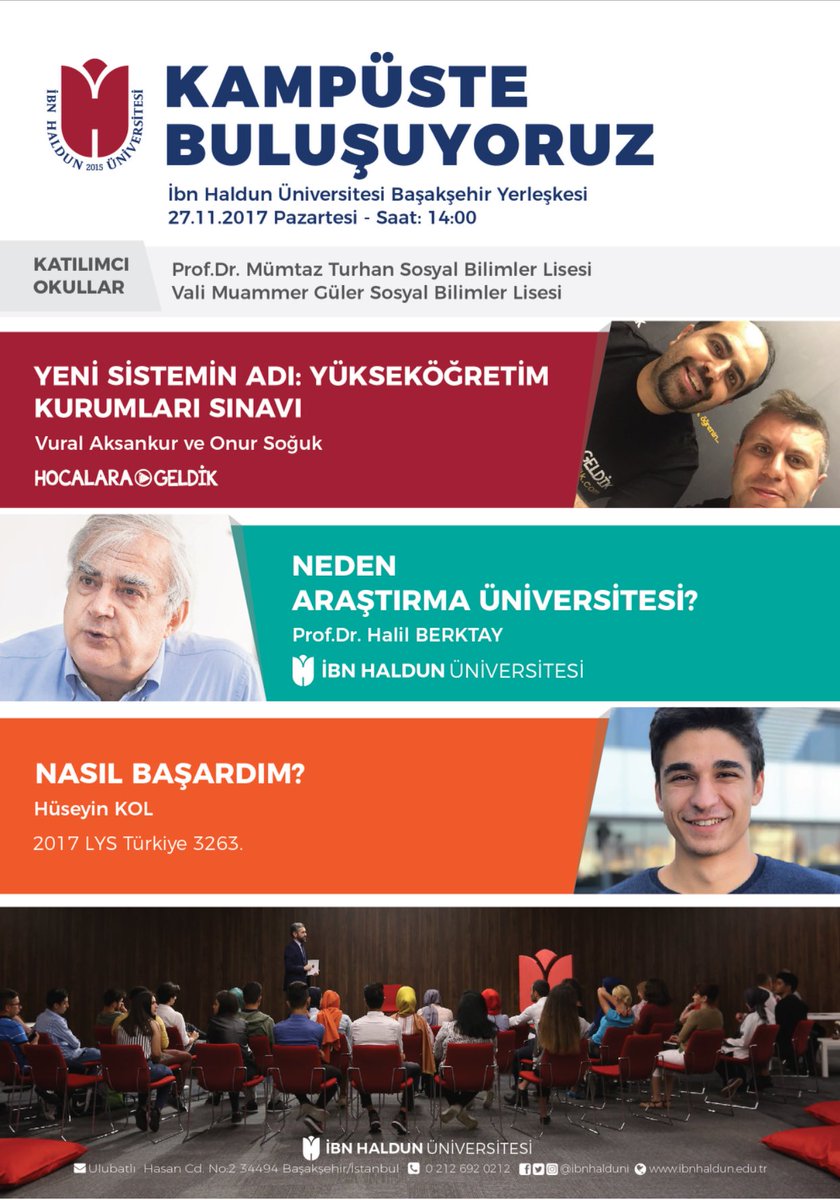 İBN HALDUN 2015 ÜNİVERSİTESİ

KAMPÜSTE BULUŞUYORUZ

İbn Haldun Üniversitesi Başakşehir Yerleşkesi
27.11.2017 Pazartesi - Saat: 14:00

KATILIMCI OKULLAR

Prof.Dr. Mümtaz Turhan Sosyal Bilimler Lisesi
Vali Muammer Güler Sosyal Bilimler Lisesi

YENİ SİSTEMİN ADI: YÜKSEKÖĞRETİM KURUMLARI SINAVI

Vural Aksankur ve Onur Soğuk

HOCALARA GELDİK

NEDEN ARAŞTIRMA ÜNİVERSİTESİ?

Prof.Dr. Halil BERKTAY

İBN HALDUN ÜNİVERSİTESİ

NASIL BAŞARDIM?

Hüseyin KOL

2017 LYS Türkiye 3263.

İBN HALDUN ÜNİVERSİTESİ

Ulubatlı Hasan Cd. No:2 34494 Başakşehir/İstanbul 0 212 692 0212 @ibnhalduni www.ibnhaldun.edu.tr